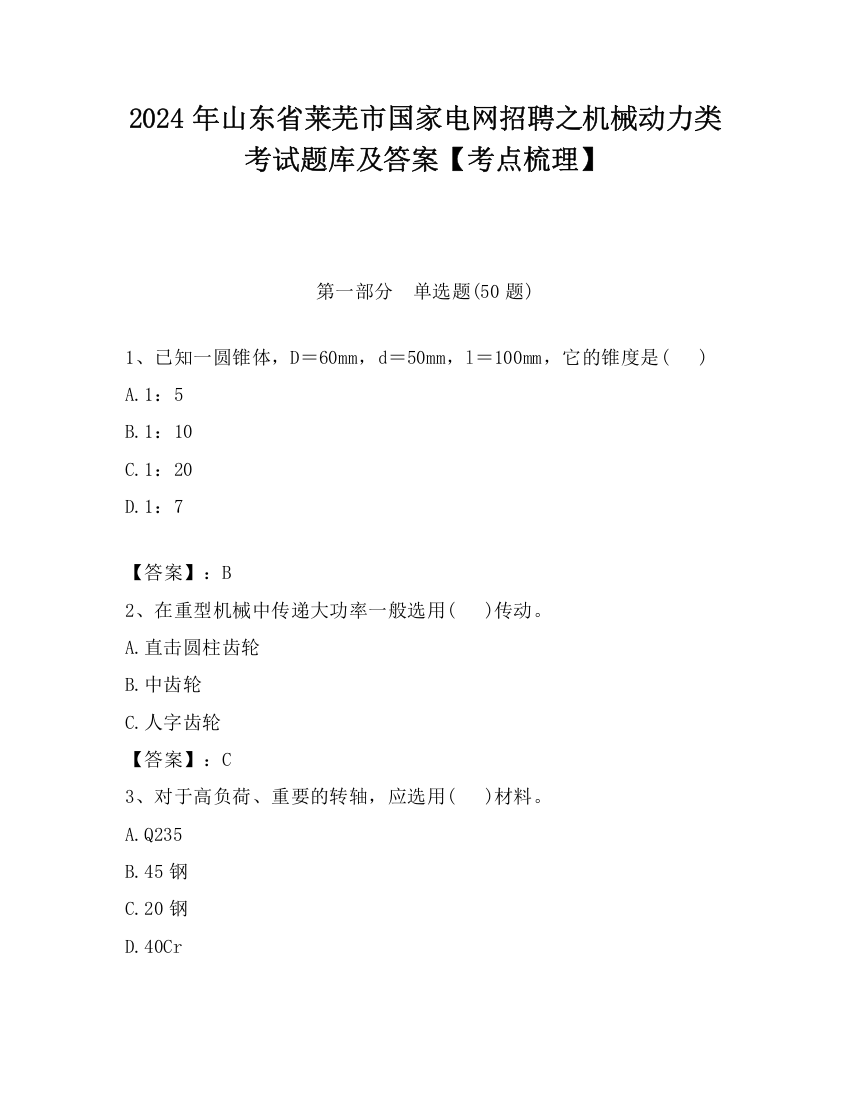 2024 年山东省莱芜市国家电网招聘之机械动力类考试题库及答案【考点梳理】

第一部分 单选题(50 题)

1、已知一圆锥体，D＝60mm，d＝50mm，l＝100mm，它的锥度是( )

A.1：5

B.1：10

C.1：20

D.1：7

【答案】：B

2、在重型机械中传递大功率一般选用( )传动。

A.直击圆柱齿轮

B.中齿轮

C.人字齿轮

【答案】：C

3、对于高负荷、重要的转轴，应选用( )材料。

A.Q235

B.45 钢

C.20 钢

D.40Cr